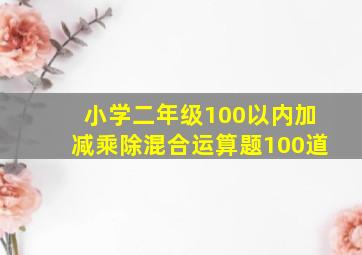 小学二年级100以内加减乘除混合运算题100道